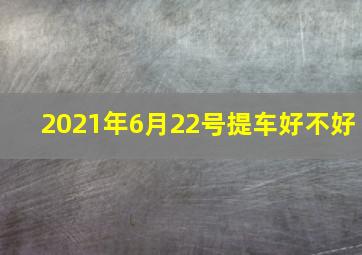 2021年6月22号提车好不好